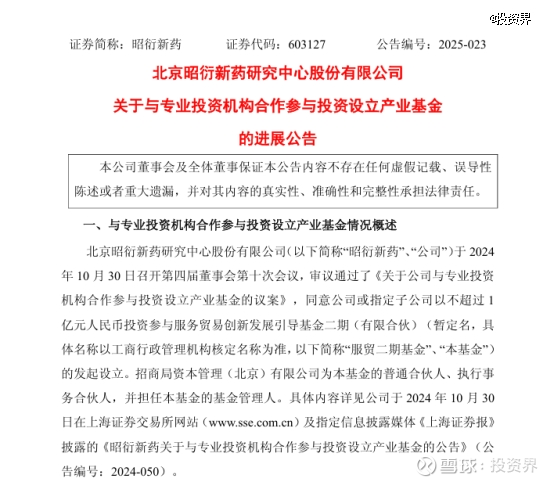 @投资界

证券简称：昭衍新药　　证券代码：603127　　公告编号：2025-023

北京昭衍新药研究中心股份有限公司

关于与专业投资机构合作参与投资设立产业基金

的进展公告

本公司董事会及全体董事保证本公告内容不存在任何虚假记载、误导性陈述或者重大遗漏，并对其内容的真实性、准确性和完整性承担法律责任。

一、与专业投资机构合作参与投资设立产业基金情况概述

北京昭衍新药研究中心股份有限公司（以下简称“昭衍新药”、“公司”）于 2024 年 10 月 30 日召开第四届董事会第十次会议，审议通过了《关于公司与专业投资机构合作参与投资设立产业基金的议案》，同意公司或指定子公司以不超过 1 亿元人民币投资参与服务贸易创新发展引导基金二期（有限合伙）（暂定名，具体名称以工商行政管理机构核定名称为准，以下简称“服贸二期基金”、“本基金”）的发起设立。招商局资本管理（北京）有限公司为本基金的普通合伙人、执行事务合伙人，并担任本基金的基金管理人。具体内容详见公司于 2024 年 10 月 30 日在上海证券交易所网站（www.sse.com.cn）及指定信息披露媒体《上海证券报》披露的《昭衍新药关于与专业投资机构合作参与投资设立产业基金的公告》（公告编号：2024-050）。

雪球：投资界